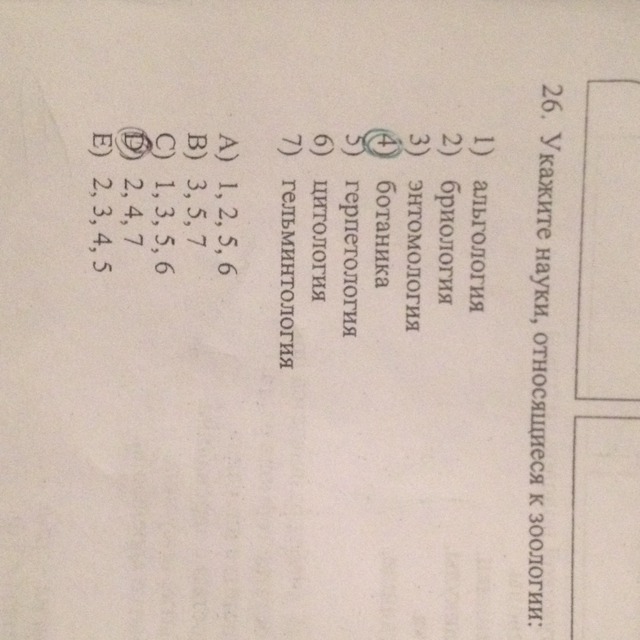 26. Укажите науки, относящиеся к зоологии:

1) альгология
2) бриология
3) энтомология
4) ботаника
5) герпетология
6) цитология
7) гельминтология

A) 1, 2, 5, 6
B) 3, 5, 7
C) 1, 3, 5, 6
D) 2, 4, 7
E) 2, 3, 4, 5